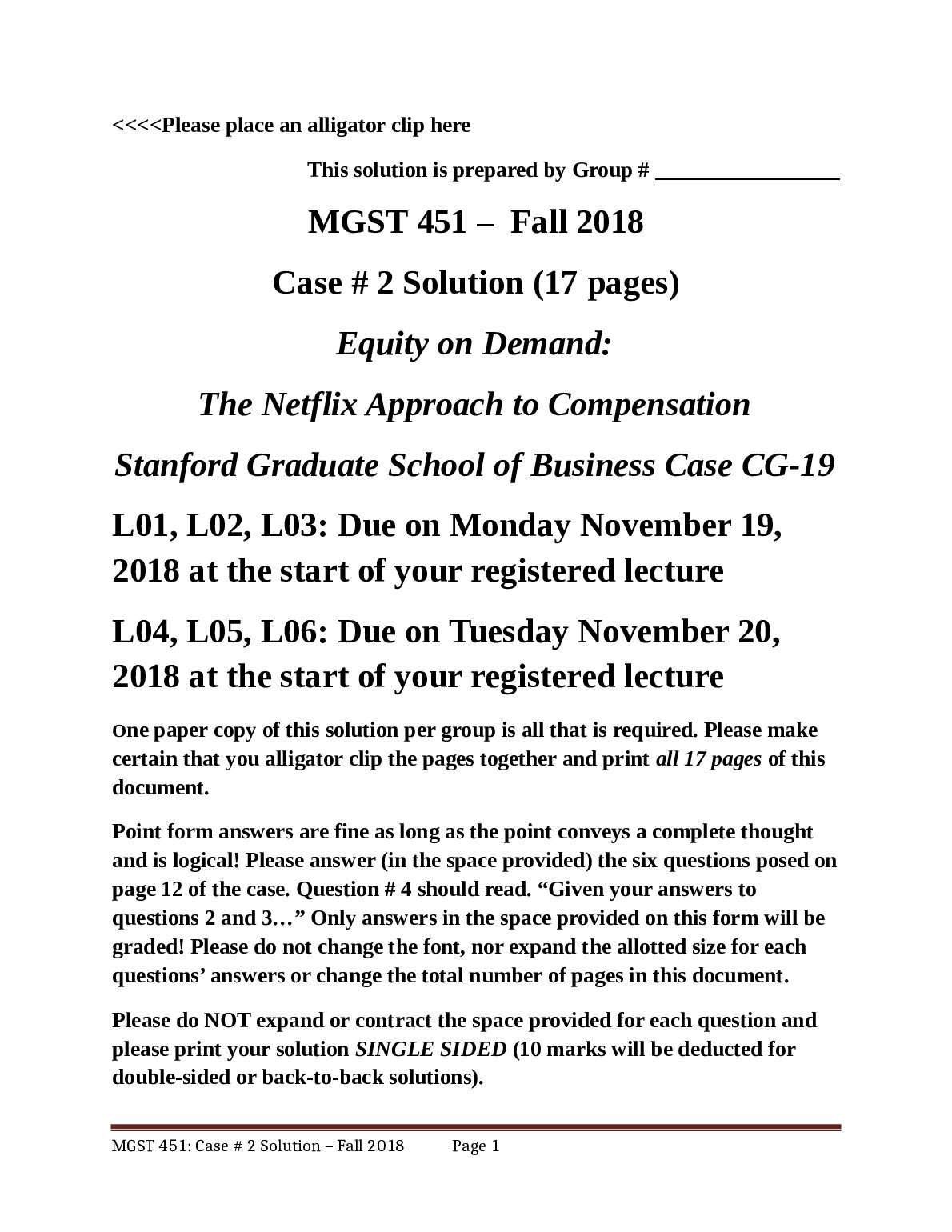 <<<<Please place an alligator clip here

This solution is prepared by Group # ________________

MGST 451 – Fall 2018

Case # 2 Solution (17 pages)

Equity on Demand:

The Netflix Approach to Compensation

Stanford Graduate School of Business Case CG-19

L01, L02, L03: Due on Monday November 19, 2018 at the start of your registered lecture

L04, L05, L06: Due on Tuesday November 20, 2018 at the start of your registered lecture

One paper copy of this solution per group is all that is required. Please make certain that you alligator clip the pages together and print all 17 pages of this document.

Point form answers are fine as long as the point conveys a complete thought and is logical! Please answer (in the space provided) the six questions posed on page 12 of the case. Question # 4 should read. “Given your answers to questions 2 and 3…” Only answers in the space provided on this form will be graded! Please do not change the font, nor expand the allotted size for each questions’ answers or change the total number of pages in this document.

Please do NOT expand or contract the space provided for each question and please print your solution SINGLE SIDED (10 marks will be deducted for double-sided or back-to-back solutions).

MGST 451: Case # 2 Solution – Fall 2018 Page 1